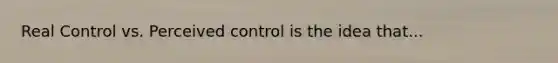 Real Control vs. Perceived control is the idea that...